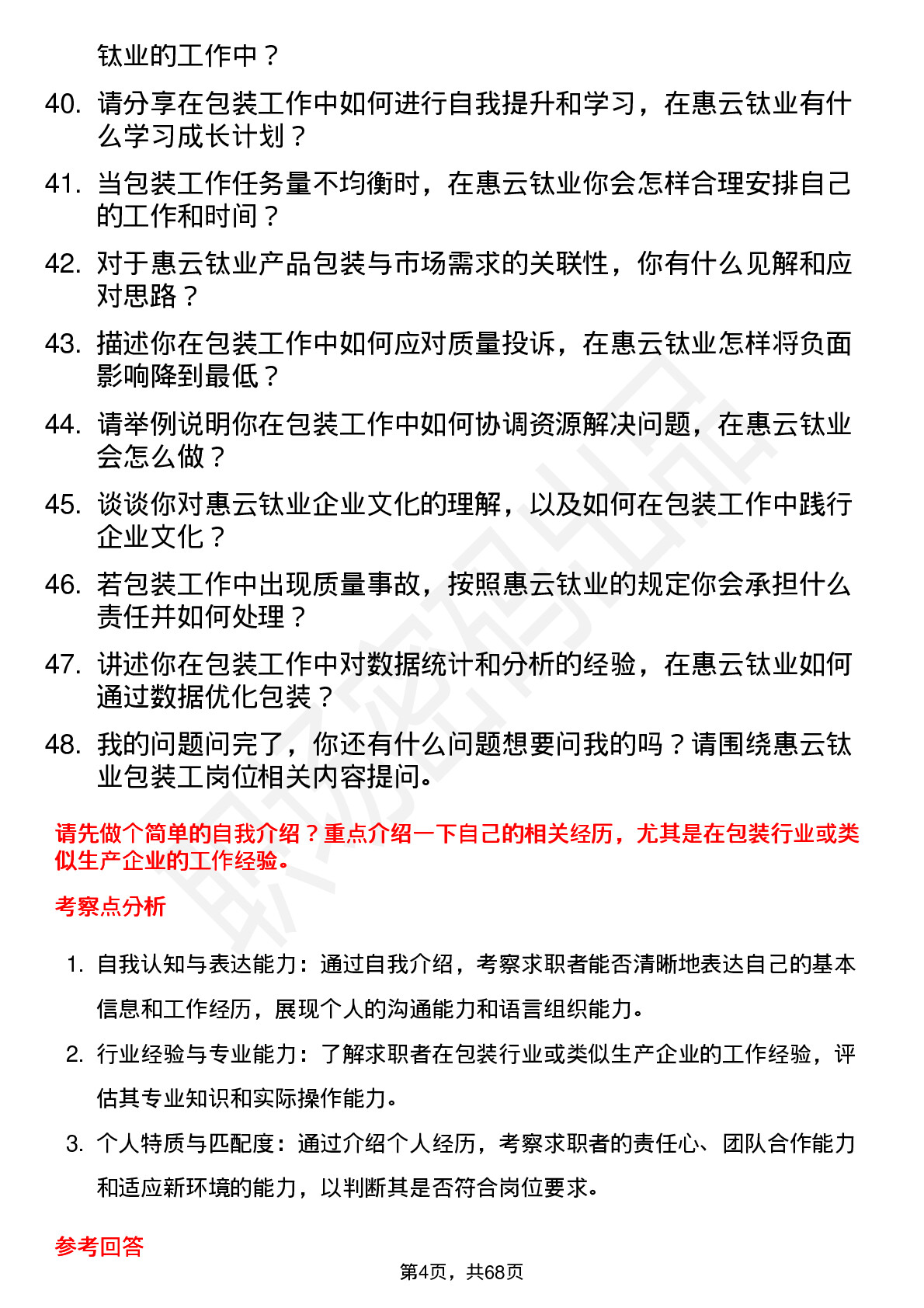 钛业的工作中？

40. 请分享在包装工作中如何进行自我提升和学习，在惠云钛业有什么学习成长计划？

41. 当包装工作任务量不均衡时，在惠云钛业你会怎样合理安排自己的工作和时间？

42. 对于惠云钛业产品包装与市场需求的关联性，你有什么见解和应对思路？

43. 描述你在包装工作中如何应对质量投诉，在惠云钛业怎样将负面影响降到最低？

44. 请举例说明你在包装工作中如何协调资源解决问题，在惠云钛业会怎么做？

45. 谈谈你对惠云钛业企业文化的理解，以及如何在包装工作中践行企业文化？

46. 若包装工作中出现质量事故，按照惠云钛业的规定你会承担什么责任并如何处理？

47. 讲述你在包装工作中对数据统计和分析的经验，在惠云钛业如何通过数据优化包装？

48. 我的问题问完了，你还有什么问题想要问我的吗？请围绕惠云钛业包装工岗位相关内容提问。

请先做个简单的自我介绍？重点介绍一下自己的相关经历，尤其是在包装行业或类似生产企业的工作经验。

考察点分析

1. 自我认知与表达能力：通过自我介绍，考察求职者能否清晰地表达自己的基本信息和工作经历，展现个人的沟通能力和语言组织能力。

2. 行业经验与专业能力：了解求职者在包装行业或类似生产企业的工作经验，评估其专业知识和实际操作能力。

3. 个人特质与匹配度：通过介绍个人经历，考察求职者的责任心、团队合作能力和适应新环境的能力，以判断其是否符合岗位要求。

参考回答

第4页，共68页